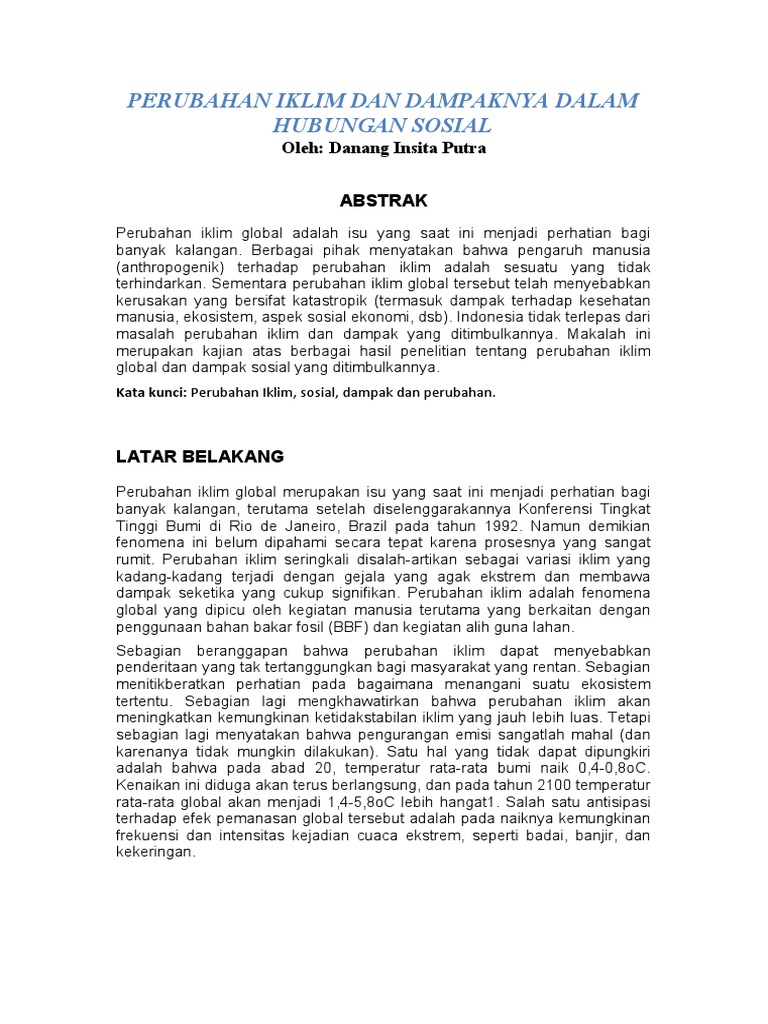 PERUBAHAN IKLIM DAN DAMPAKNYA DALAM HUBUNGAN SOSIAL
Oleh: Danang Insita Putra

ABSTRAK

Perubahan iklim global adalah isu yang saat ini menjadi perhatian bagi banyak kalangan. Berbagai pihak menyatakan bahwa pengaruh manusia (anthropogenik) terhadap perubahan iklim adalah sesuatu yang tidak terhindarkan. Sementara perubahan iklim global tersebut telah menyebabkan kerusakan yang bersifat katastropik (termasuk dampak terhadap kesehatan manusia, ekosistem, aspek sosial ekonomi, dsb). Indonesia tidak terlepas dari masalah perubahan iklim dan dampak yang ditimbulkannya. Makalah ini merupakan kajian atas berbagai hasil penelitian tentang perubahan iklim global dan dampak sosial yang ditimbulkannya.

Kata kunci: Perubahan Iklim, sosial, dampak dan perubahan.

LATAR BELAKANG

Perubahan iklim global merupakan isu yang saat ini menjadi perhatian bagi banyak kalangan, terutama setelah diselenggarakannya Konferensi Tingkat Tinggi Bumi di Rio de Janeiro, Brazil pada tahun 1992. Namun demikian fenomena ini belum dipahami secara tepat karena prosesnya yang sangat rumit. Perubahan iklim seringkali disalah-artikan sebagai variasi iklim yang kadang-kadang terjadi dengan gejala yang agak ekstrem dan membawa dampak seketika yang cukup signifikan. Perubahan iklim adalah fenomena global yang dipicu oleh kegiatan manusia terutama yang berkaitan dengan penggunaan bahan bakar fosil (BBF) dan kegiatan alih guna lahan.

Sebagian beranggapan bahwa perubahan iklim dapat menyebabkan penderitaan yang tak tertanggungkan bagi masyarakat yang rentan. Sebagian menitikberatkan perhatian pada bagaimana menangani suatu ekosistem tertentu. Sebagian lagi mengkhawatirkan bahwa perubahan iklim akan meningkatkan kemungkinan ketidakstabilan iklim yang jauh lebih luas. Tetapi sebagian lagi menyatakan bahwa pengurangan emisi sangatlah mahal (dan karenanya tidak mungkin dilakukan). Satu hal yang tidak dapat dipungkiri adalah bahwa pada abad 20, temperatur rata-rata bumi naik 0,4-0,8oC. Kenaikan ini diduga akan terus berlangsung, dan pada tahun 2100 temperatur rata-rata global akan menjadi 1,4-5,8oC lebih hangat1. Salah satu antisipasi terhadap efek pemanasan global tersebut adalah pada naiknya kemungkinan frekuensi dan intensitas kejadian cuaca ekstrem, seperti badai, banjir, dan kekeringan.